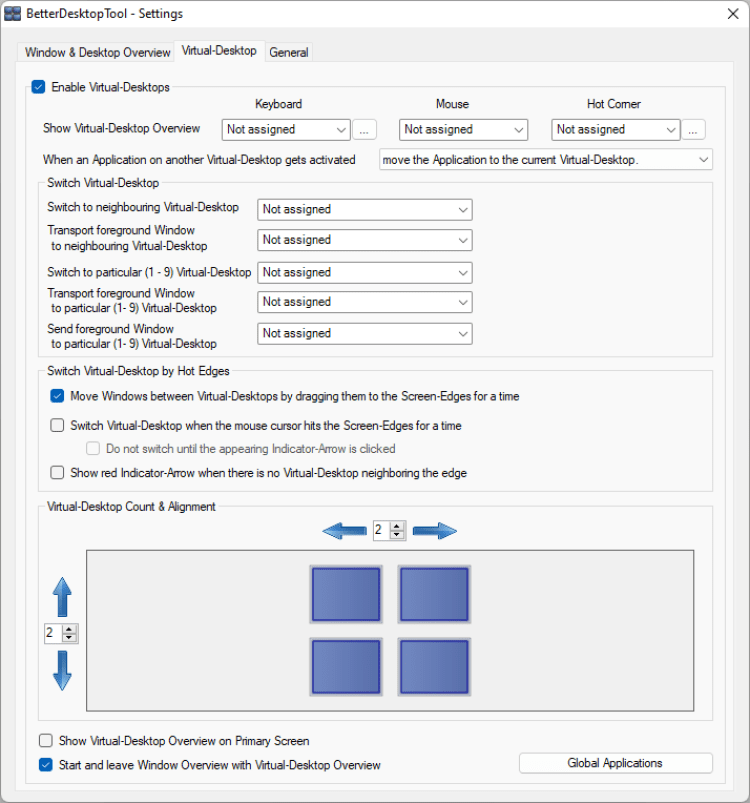 BetterDesktopTool - Settings

Window & Desktop Overview
Virtual-Desktop
General

Enable Virtual-Desktops

Keyboard
Mouse
Hot Corner

Show Virtual-Desktop Overview
Not assigned
...
Not assigned
Not assigned
...

When an Application on another Virtual-Desktop gets activated
move the Application to the current Virtual-Desktop.

Switch Virtual-Desktop

Switch to neighbouring Virtual-Desktop
Not assigned

Transport foreground Window to neighbouring Virtual-Desktop
Not assigned

Switch to particular (1 - 9) Virtual-Desktop
Not assigned

Transport foreground Window to particular (1- 9) Virtual-Desktop
Not assigned

Send foreground Window to particular (1- 9) Virtual-Desktop
Not assigned

Switch Virtual-Desktop by Hot Edges

Move Windows between Virtual-Desktops by dragging them to the Screen-Edges for a time

Switch Virtual-Desktop when the mouse cursor hits the Screen-Edges for a time

Do not switch until the appearing Indicator-Arrow is clicked

Show red Indicator-Arrow when there is no Virtual-Desktop neighboring the edge

Virtual-Desktop Count & Alignment

2

2

Show Virtual-Desktop Overview on Primary Screen

Start and leave Window Overview with Virtual-Desktop Overview

Global Applications